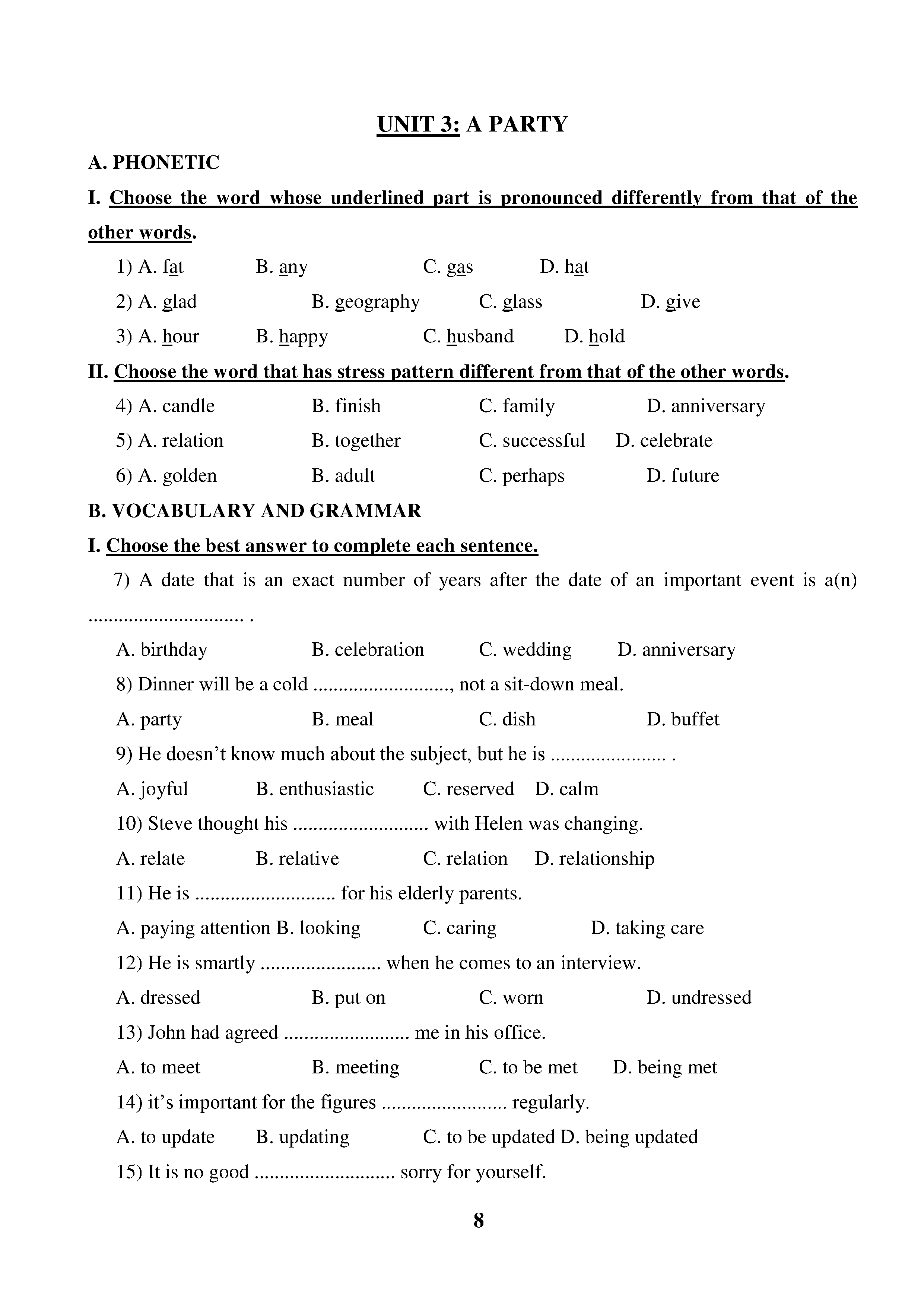 UNIT 3: A PARTY

A. PHONETIC

I. Choose the word whose underlined part is pronounced differently from that of the other words.

1) A. fat B. any C. gas D. hat

2) A. glad B. geography C. glass D. give

3) A. hour B. happy C. husband D. hold

II. Choose the word that has stress pattern different from that of the other words.

4) A. candle B. finish C. family D. anniversary

5) A. relation B. together C. successful D. celebrate

6) A. golden B. adult C. perhaps D. future

B. VOCABULARY AND GRAMMAR

I. Choose the best answer to complete each sentence.

7) A date that is an exact number of years after the date of an important event is a(n) ............................... .

A. birthday B. celebration C. wedding D. anniversary

8) Dinner will be a cold ..........................., not a sit-down meal.

A. party B. meal C. dish D. buffet

9) He doesn't know much about the subject, but he is ....................... .

A. joyful B. enthusiastic C. reserved D. calm

10) Steve thought his ........................... with Helen was changing.

A. relate B. relative C. relation D. relationship

11) He is ............................ for his elderly parents.

A. paying attention B. looking C. caring D. taking care

12) He is smartly ........................ when he comes to an interview.

A. dressed B. put on C. worn D. undressed

13) John had agreed ......................... me in his office.

A. to meet B. meeting C. to be met D. being met

14) it's important for the figures ......................... regularly.

A. to update B. updating C. to be updated D. being updated

15) It is no good ............................ sorry for yourself.

8